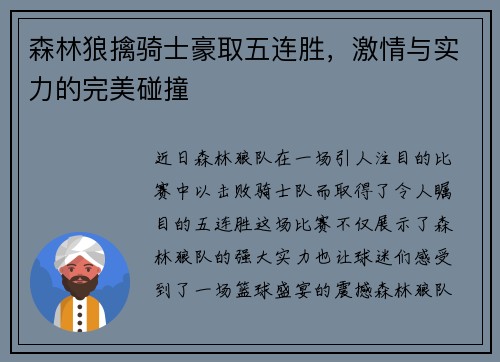 森林狼擒骑士豪取五连胜，激情与实力的完美碰撞

近日森林狼队在一场引人注目的比赛中以击败骑士队而取得了令人瞩目的五连胜这场比赛不仅展示了森林狼队的强大实力也让球迷们感受到了一场篮球盛宴的震撼森林狼队